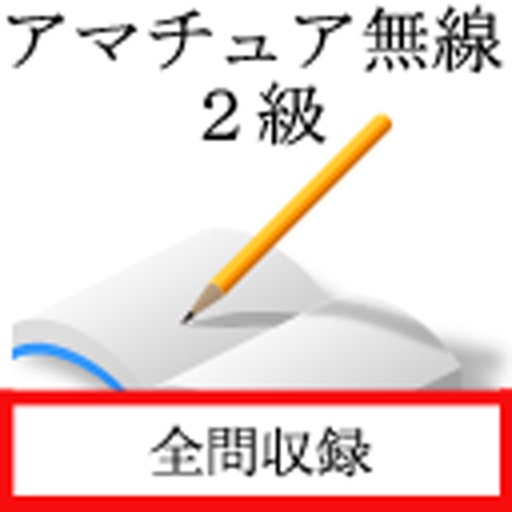 アマチュア無線
２級

全問収録